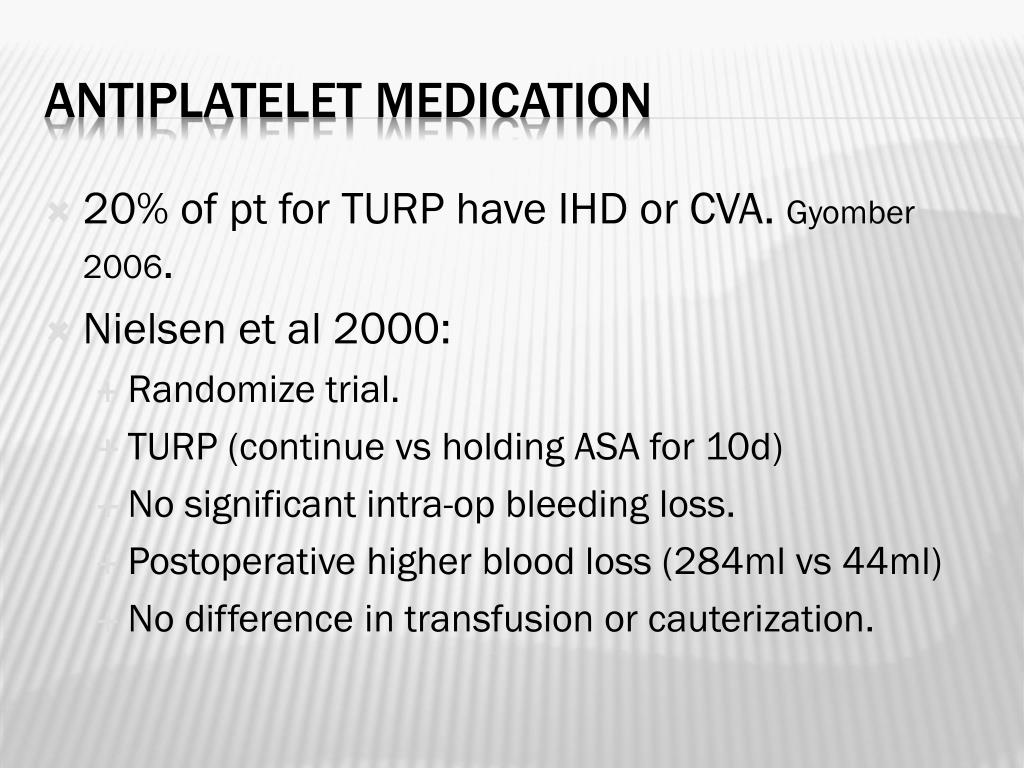 ANTIPLATELET MEDICATION

20% of pt for TURP have IHD or CVA. Gyomber 2006.

Nielsen et al 2000:

Randomize trial.

TURP (continue vs holding ASA for 10d)

No significant intra-op bleeding loss.

Postoperative higher blood loss (284ml vs 44ml)

No difference in transfusion or cauterization.